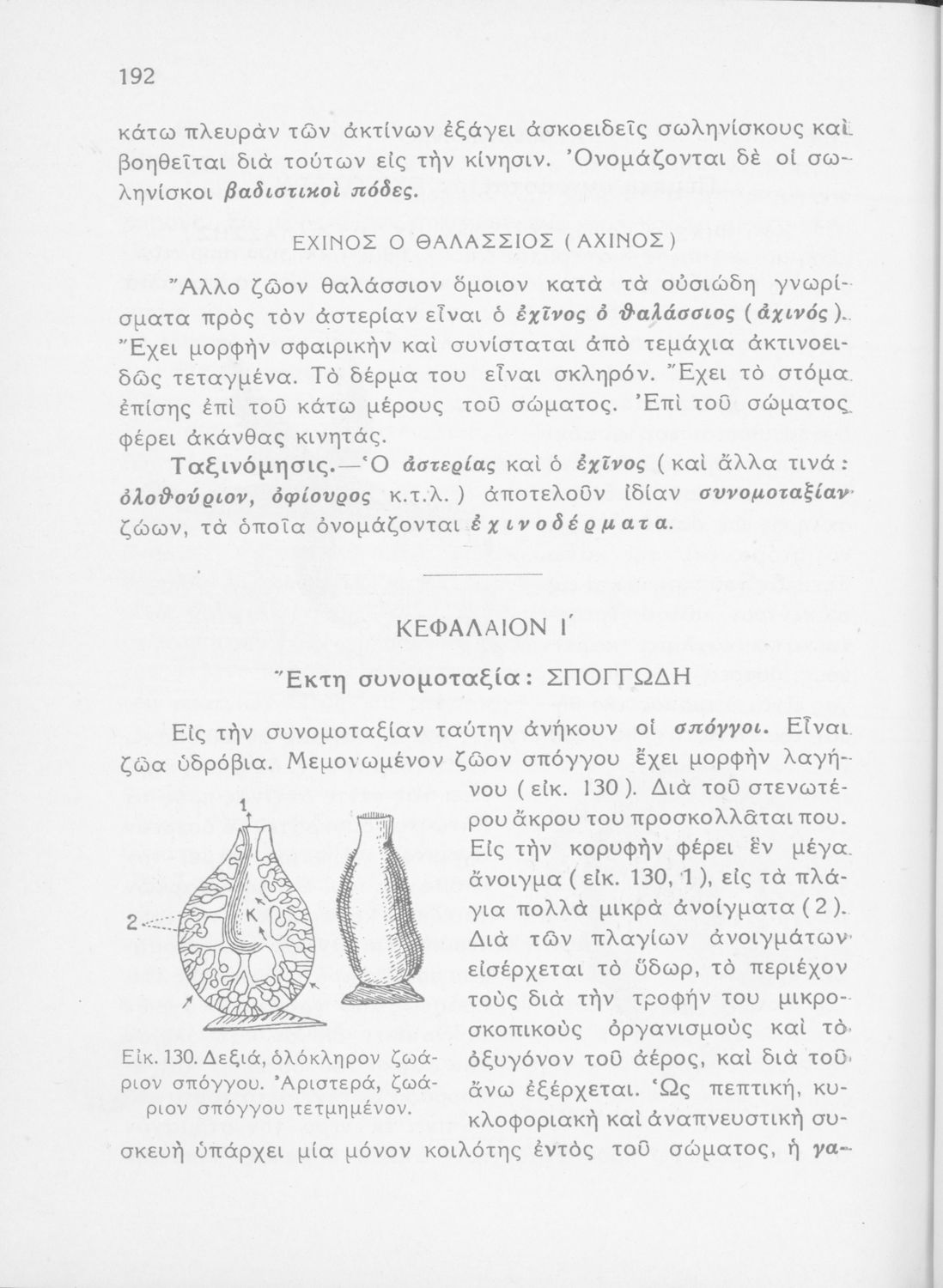 192

κάτω πλευρὰν τῶν ἀκτίνων ἐξάγει ἀσκοειδεῖς σωληνίσκους καὶ βοηθεῖται διὰ τούτων εἰς τὴν κίνησιν. Ὀνομάζονται δὲ οἱ σωληνίσκοι βαδιστικοὶ πόδες.

ΕΧΙΝΟΣ Ο ΘΑΛΑΣΣΙΟΣ (ΑΧΙΝΟΣ)

Ἄλλο ζῶον θαλάσσιον ὅμοιον κατὰ τὰ οὐσιώδη γνωρίσματα πρὸς τὸν ἀστερίαν εἶναι ὁ ἐχῖνος ὁ θαλάσσιος (ἀχινός). Ἔχει μορφὴν σφαιρικὴν καὶ συνίσταται ἀπὸ τεμάχια ἀκτινοειδῶς τεταγμένα. Τὸ δέρμα του εἶναι σκληρόν. Ἔχει τὸ στόμα ἐπίσης ἐπὶ τοῦ κάτω μέρους τοῦ σώματος. Ἐπὶ τοῦ σώματος φέρει ἀκάνθας κινητάς.

Ταξινόμησις.—Ὁ ἀστερίας καὶ ὁ ἐχῖνος (καὶ ἄλλα τινά: ὁλοθούριον, ὀφίουρος κ.τ.λ.) ἀποτελοῦν ἰδίαν συνομοταξίαν ζώων, τὰ ὁποῖα ὀνομάζονται ἐχινοδέρματα.

ΚΕΦΑΛΑΙΟΝ Ι΄

Ἕκτη συνομοταξία: ΣΠΟΓΓΩΔΗ

Εἰς τὴν συνομοταξίαν ταύτην ἀνήκουν οἱ σπόγγοι. Εἶναι ζῶα ὑδρόβια. Μεμονωμένον ζῶον σπόγγου ἔχει μορφὴν λαγήνου (εἰκ. 130). Διὰ τοῦ στενωτέρου ἄκρου του προσκολλᾶται που. Εἰς τὴν κορυφὴν φέρει ἓν μέγα ἄνοιγμα (εἰκ. 130, 1), εἰς τὰ πλάγια πολλὰ μικρὰ ἀνοίγματα (2). Διὰ τῶν πλαγίων ἀνοιγμάτων εἰσέρχεται τὸ ὕδωρ, τὸ περιέχον τοὺς διὰ τὴν τροφήν του μικροσκοπικοὺς ὀργανισμοὺς καὶ τὸ ὀξυγόνον τοῦ ἀέρος, καὶ διὰ τοῦ ἄνω ἐξέρχεται. Ὡς πεπτική, κυκλοφοριακὴ καὶ ἀναπνευστικὴ συσκευὴ ὑπάρχει μία μόνον κοιλότης ἐντὸς τοῦ σώματος, ἡ γα-

1
2
Κ

Εἰκ. 130. Δεξιά, ὁλόκληρον ζωάριον σπόγγου. Ἀριστερά, ζωάριον σπόγγου τετμημένον.